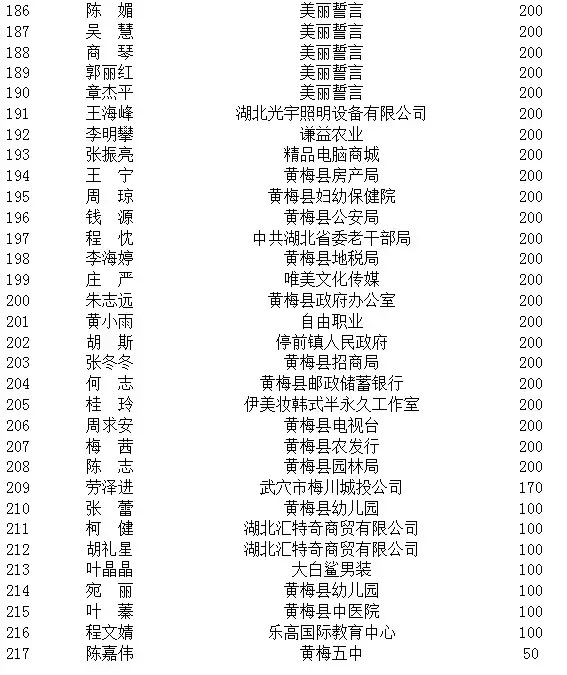 | 186 | 陈 媚 | 美丽誓言 | 200 |
|---|---|---|---|
| 187 | 吴 慧 | 美丽誓言 | 200 |
| 188 | 商 琴 | 美丽誓言 | 200 |
| 189 | 郭丽红 | 美丽誓言 | 200 |
| 190 | 章杰平 | 美丽誓言 | 200 |
| 191 | 王海峰 | 湖北光宇照明设备有限公司 | 200 |
| 192 | 李明攀 | 谦益农业 | 200 |
| 193 | 张振亮 | 精品电脑商城 | 200 |
| 194 | 王 宁 | 黄梅县房产局 | 200 |
| 195 | 周 琼 | 黄梅县妇幼保健院 | 200 |
| 196 | 钱 源 | 黄梅县公安局 | 200 |
| 197 | 程 忱 | 中共湖北省委老干部局 | 200 |
| 198 | 李海婷 | 黄梅县地税局 | 200 |
| 199 | 庄 严 | 唯美文化传媒 | 200 |
| 200 | 朱志远 | 黄梅县政府办公室 | 200 |
| 201 | 黄小雨 | 自由职业 | 200 |
| 202 | 胡 斯 | 停前镇人民政府 | 200 |
| 203 | 张冬冬 | 黄梅县招商局 | 200 |
| 204 | 何 志 | 黄梅县邮政储蓄银行 | 200 |
| 205 | 桂 玲 | 伊美妆韩式半永久工作室 | 200 |
| 206 | 周求安 | 黄梅县电视台 | 200 |
| 207 | 梅 茜 | 黄梅县农发行 | 200 |
| 208 | 陈 志 | 黄梅县园林局 | 200 |
| 209 | 劳泽进 | 武穴市梅川城投公司 | 170 |
| 210 | 张 蕾 | 黄梅县幼儿园 | 100 |
| 211 | 柯 健 | 湖北汇特奇商贸有限公司 | 100 |
| 212 | 胡礼星 | 湖北汇特奇商贸有限公司 | 100 |
| 213 | 叶晶晶 | 大白鲨男装 | 100 |
| 214 | 宛 丽 | 黄梅县幼儿园 | 100 |
| 215 | 叶 蓁 | 黄梅县中医院 | 100 |
| 216 | 程文婧 | 乐高国际教育中心 | 100 |
| 217 | 陈嘉伟 | 黄梅五中 | 50 |